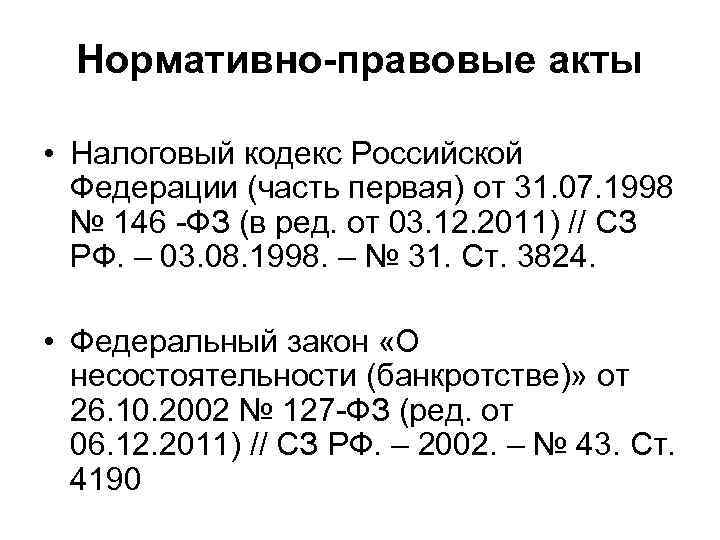 Нормативно-правовые акты

• Налоговый кодекс Российской Федерации (часть первая) от 31.07.1998 № 146 -ФЗ (в ред. от 03.12.2011) // СЗ РФ. – 03.08.1998. – № 31. Ст. 3824.

• Федеральный закон «О несостоятельности (банкротстве)» от 26.10.2002 № 127-ФЗ (ред. от 06.12.2011) // СЗ РФ. – 2002. – № 43. Ст. 4190